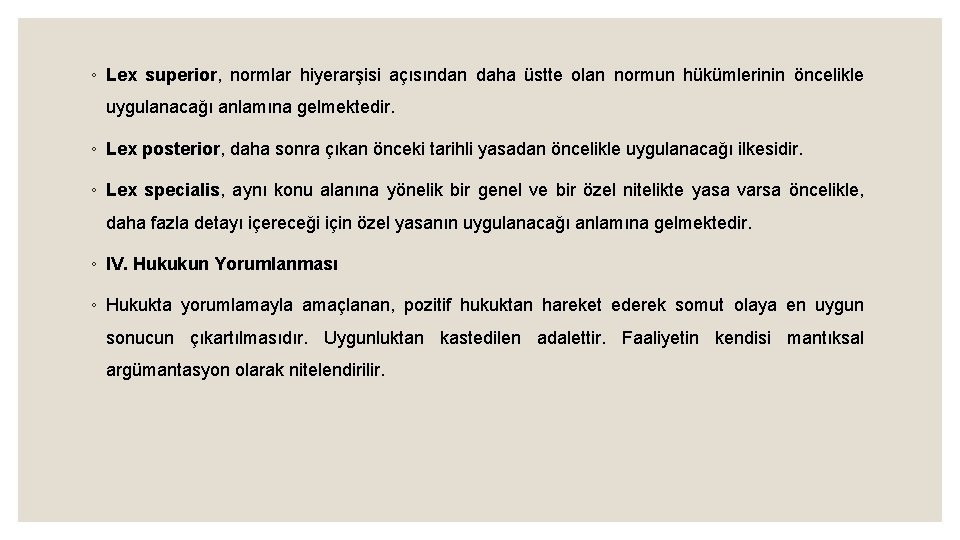 ◦ Lex superior, normlar hiyerarşisi açısından daha üstte olan normun hükümlerinin öncelikle uygulanacağı anlamına gelmektedir.

◦ Lex posterior, daha sonra çıkan önceki tarihli yasadan öncelikle uygulanacağı ilkesidir.

◦ Lex specialis, aynı konu alanına yönelik bir genel ve bir özel nitelikte yasa varsa öncelikle, daha fazla detayı içereceği için özel yasanın uygulanacağı anlamına gelmektedir.

◦ IV. Hukukun Yorumlanması

◦ Hukukta yorumlamayla amaçlanan, pozitif hukuktan hareket ederek somut olaya en uygun sonucun çıkartılmasıdır. Uygunluktan kastedilen adalettir. Faaliyetin kendisi mantıksal argümantasyon olarak nitelendirilir.